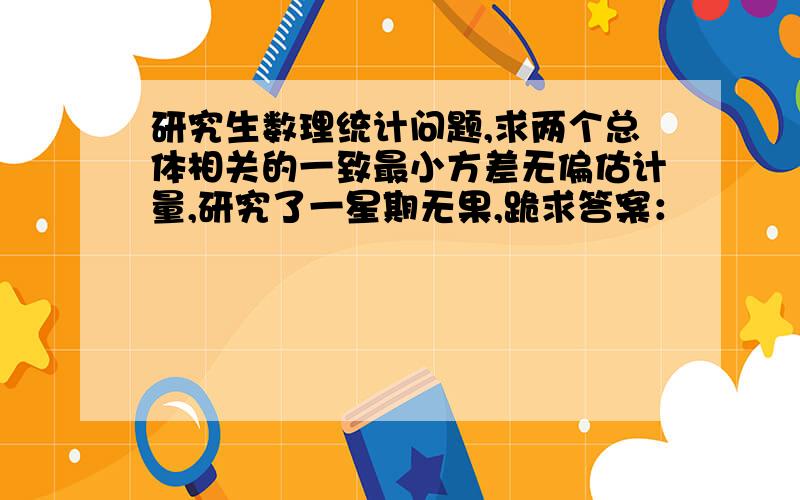 研究生数理统计问题,求两个总体相关的一致最小方差无偏估计量,研究了一星期无果,跪求答案：